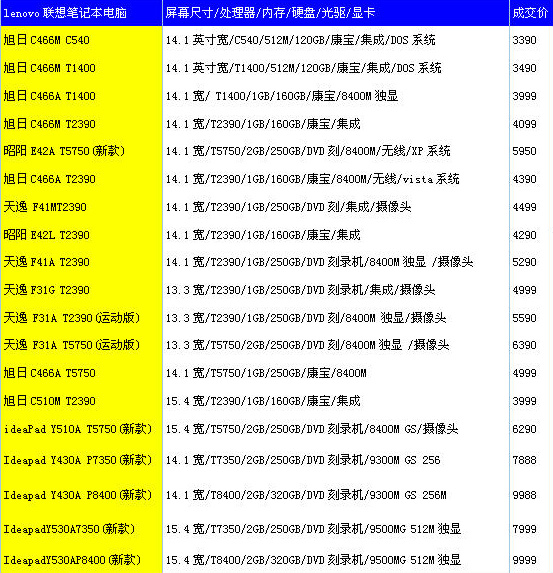 | lenovo 联想笔记本电脑 | 屏幕尺寸/处理器/内存/硬盘/光驱/显卡 | 成交价 |
|---|---|---|
| 旭日 C466M C540 | 14.1 英寸宽/C540/512M/120GB/康宝/集成/DOS 系统 | 3390 |
| 旭日 C466M T1400 | 14.1 英寸宽/T1400/512M/120GB/康宝/集成/DOS 系统 | 3490 |
| 旭日 C466A T1400 | 14.1 宽/ T1400/1GB/160GB/康宝/8400M 独显 | 3999 |
| 旭日 C466M T2390 | 14.1 宽/T2390/1GB/160GB/康宝/集成 | 4099 |
| 昭阳 E42A T5750 (新款) | 14.1 宽/T5750/2GB/250GB/DVD 刻/8400M/无线/XP 系统 | 5950 |
| 旭日 C466A T2390 | 14.1 宽/T2390/1GB/160GB/康宝/8400M/无线/vista 系统 | 4390 |
| 天逸 F41MT2390 | 14.1 宽/T2390/1GB/250GB/DVD 刻/集成/摄像头 | 4499 |
| 昭阳 E42L T2390 | 14.1 宽/T2390/1GB/160GB/康宝/集成 | 4290 |
| 天逸 F41A T2390 | 14.1 宽/T2390/1GB/250GB/DVD 刻录机/8400M 独显 /摄像头 | 5290 |
| 天逸 F31G T2390 | 13.3 宽/T2390/1GB/250GB/DVD 刻录机/集成/摄像头 | 4999 |
| 天逸 F31A T2390 (运动版) | 13.3 宽/T2390/1GB/250GB/DVD 刻/8400M 独显/摄像头 | 5590 |
| 天逸 F31A T5750 (运动版) | 13.3 宽/T5750/2GB/250GB/DVD 刻/8400M 独显 /摄像头 | 6390 |
| 旭日 C466A T5750 | 14.1 宽/T5750/1GB/250GB/康宝/8400M | 4999 |
| 旭日 C510M T2390 | 15.4 宽/T2390/1GB/160GB/康宝/集成 | 3999 |
| ideaPad Y510A T5750 (新款) | 15.4 宽/T5750/2GB/250GB/DVD 刻录机/8400M GS/摄像头 | 6290 |
| Ideapad Y430A P7350 (新款) | 14.1 宽/T7350/2GB/250GB/DVD 刻录机/9300M GS 256 | 7888 |
| Ideapad Y430A P8400 (新款) | 14.1 宽/T8400/2GB/320GB/DVD 刻录机/9300M GS 256M | 9988 |
| IdeapadY530A7350 (新款) | 15.4 宽/T7350/2GB/250GB/DVD 刻录机/9500MG 512M 独显 | 7999 |
| IdeapadY530AP8400 (新款) | 15.4 宽/T8400/2GB/320GB/DVD 刻录机/9500MG 512M 独显 | 9999 |